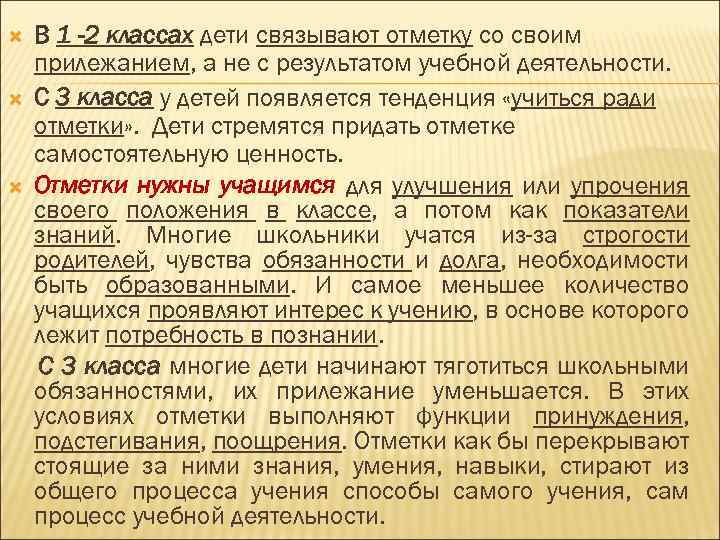 В 1 -2 классах дети связывают отметку со своим прилежанием, а не с результатом учебной деятельности.

С 3 класса у детей появляется тенденция «учиться ради отметки». Дети стремятся придать отметке самостоятельную ценность.

Отметки нужны учащимся для улучшения или упрочения своего положения в классе, а потом как показатели знаний. Многие школьники учатся из-за строгости родителей, чувства обязанности и долга, необходимости быть образованными. И самое меньшее количество учащихся проявляют интерес к учению, в основе которого лежит потребность в познании.

С 3 класса многие дети начинают тяготиться школьными обязанностями, их прилежание уменьшается. В этих условиях отметки выполняют функции принуждения, подстегивания, поощрения. Отметки как бы перекрывают стоящие за ними знания, умения, навыки, стирают из общего процесса учения способы самого учения, сам процесс учебной деятельности.